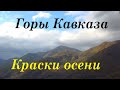 Горы Кавказа

Краски осени